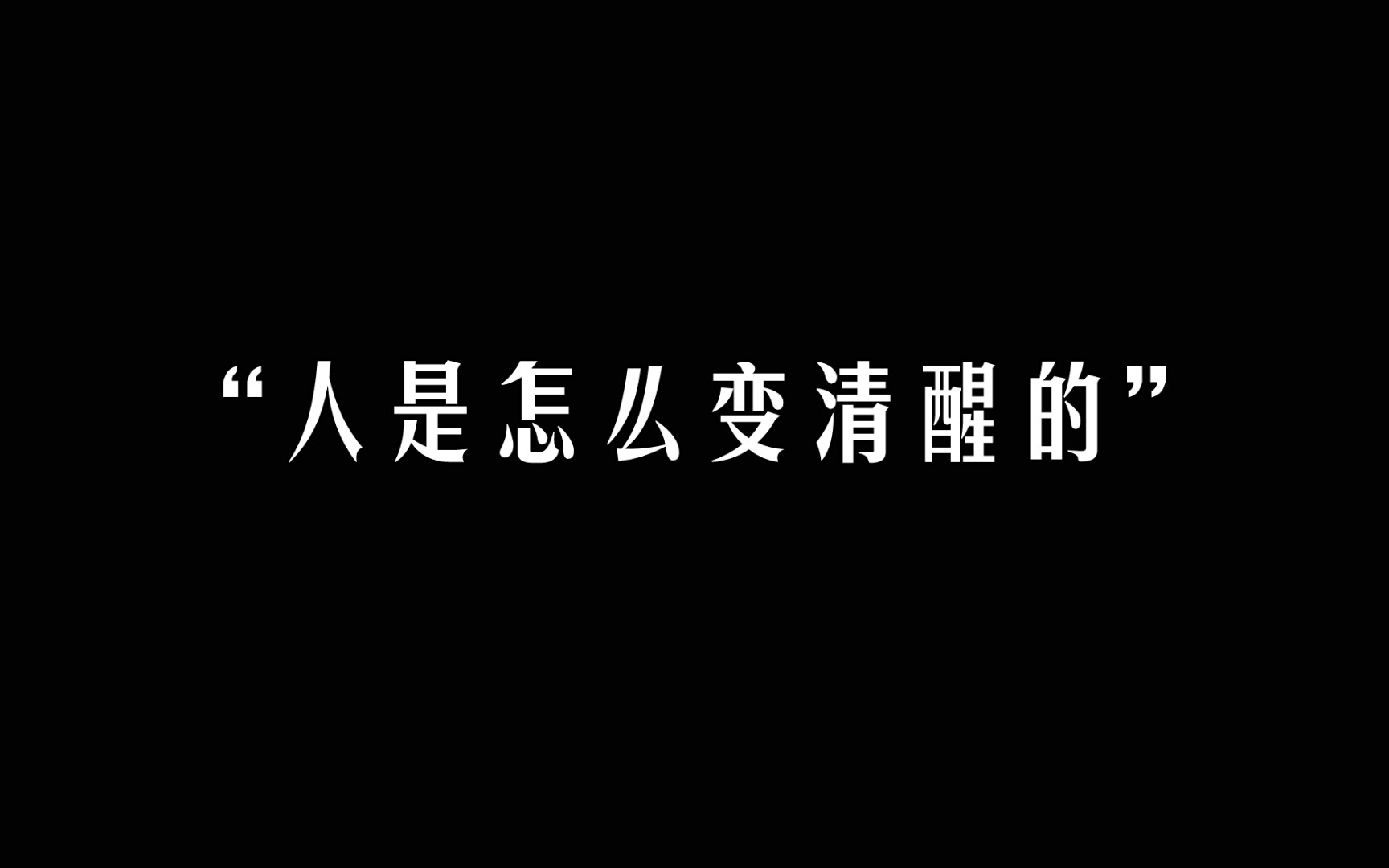 “人是怎么变清醒的”